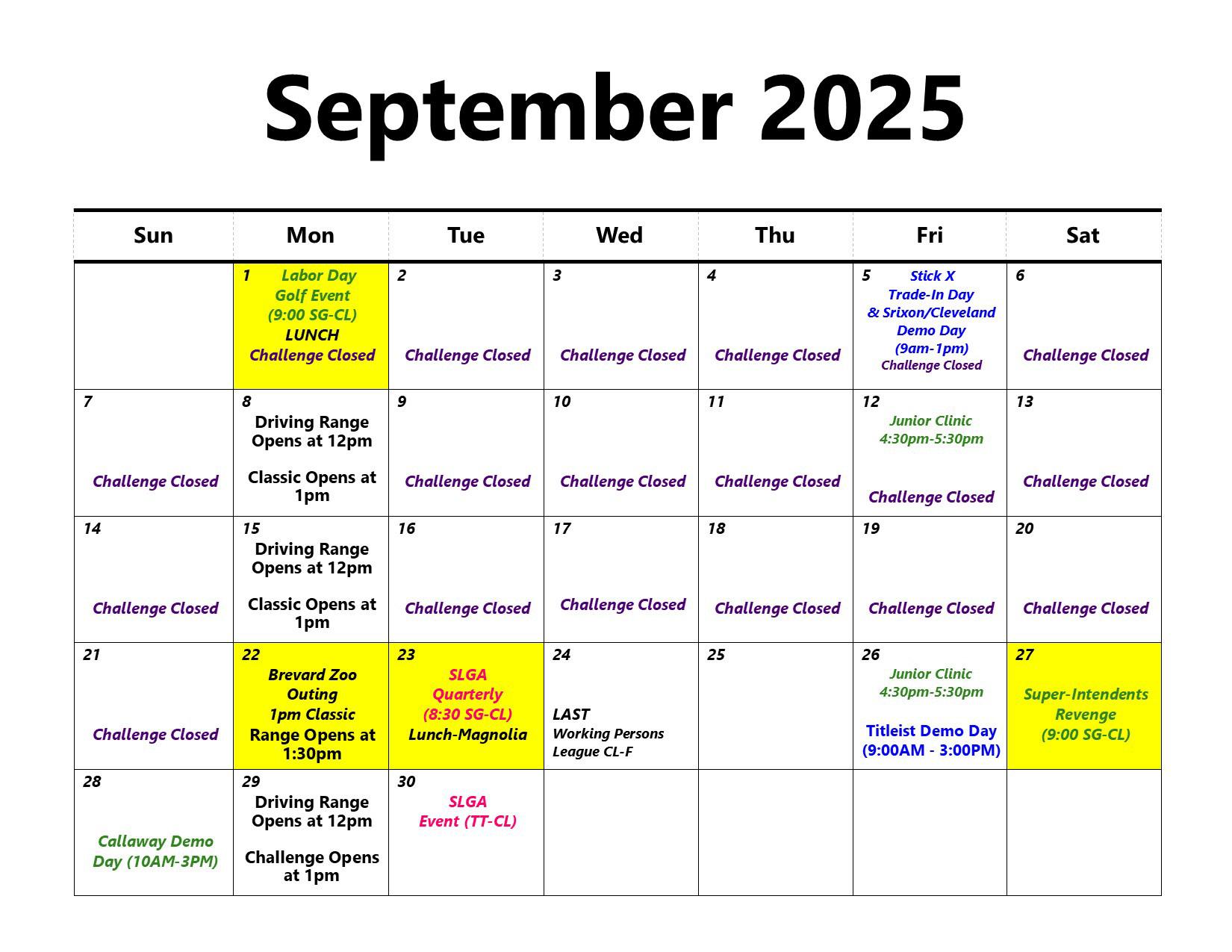 September 2025

| Sun | Mon | Tue | Wed | Thu | Fri | Sat |
|---|---|---|---|---|---|---|
| | 1 Labor Day Golf Event (9:00 SG-CL) LUNCH Challenge Closed | 2 Challenge Closed | 3 Challenge Closed | 4 Challenge Closed | 5 Stick X Trade-In Day & Srixon/Cleveland Demo Day (9am-1pm) Challenge Closed | 6 Challenge Closed |
| 7 Challenge Closed | 8 Driving Range Opens at 12pm Classic Opens at 1pm | 9 Challenge Closed | 10 Challenge Closed | 11 Challenge Closed | 12 Junior Clinic 4:30pm-5:30pm Challenge Closed | 13 Challenge Closed |
| 14 Challenge Closed | 15 Driving Range Opens at 12pm Classic Opens at 1pm | 16 Challenge Closed | 17 Challenge Closed | 18 Challenge Closed | 19 Challenge Closed | 20 Challenge Closed |
| 21 Challenge Closed | 22 Brevard Zoo Outing 1pm Classic Range Opens at 1:30pm | 23 SLGA Quarterly (8:30 SG-CL) Lunch-Magnolia | 24 LAST Working Persons League CL-F | 25 | 26 Junior Clinic 4:30pm-5:30pm Titleist Demo Day (9:00AM - 3:00PM) | 27 Super-Intendents Revenge (9:00 SG-CL) |
| 28 Callaway Demo Day (10AM-3PM) | 29 Driving Range Opens at 12pm Challenge Opens at 1pm | 30 SLGA Event (TT-CL) | | | | |